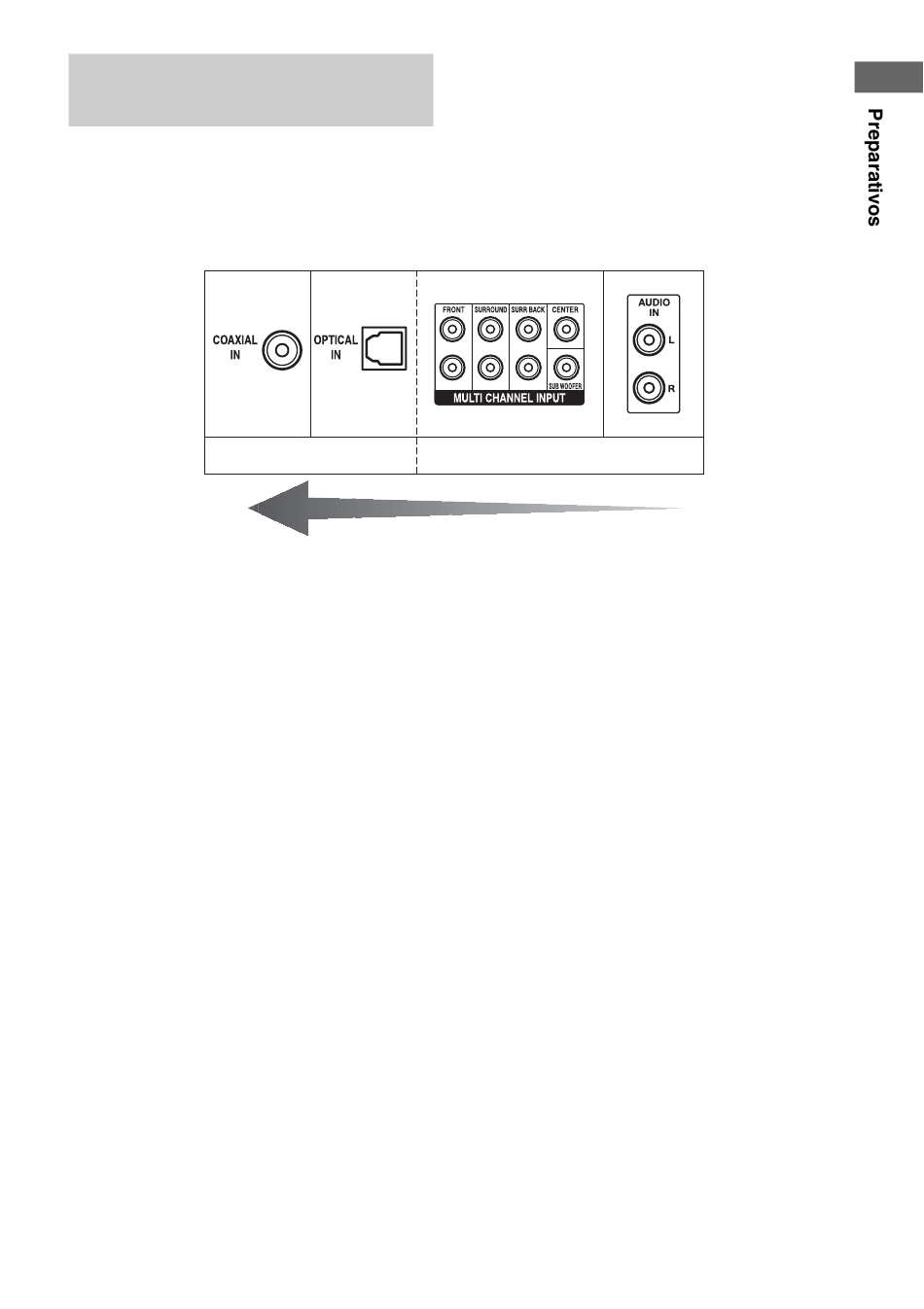 Preparativos

COAXIAL IN

OPTICAL IN

FRONT

SURROUND

SURR BACK

CENTER

SUB WOOFER

MULTI CHANNEL INPUT

AUDIO IN

L

R